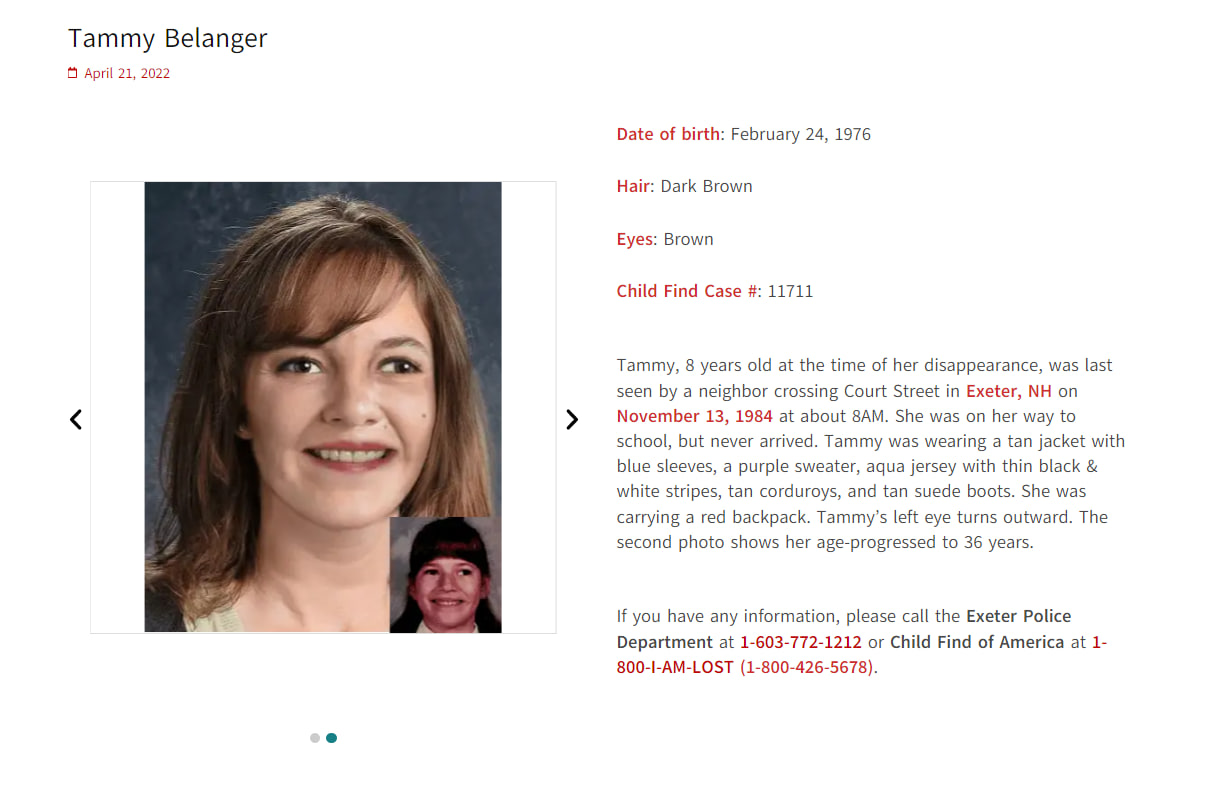 Tammy Belanger

April 21, 2022

Date of birth: February 24, 1976

Hair: Dark Brown

Eyes: Brown

Child Find Case #: 11711

Tammy, 8 years old at the time of her disappearance, was last seen by a neighbor crossing Court Street in Exeter, NH on November 13, 1984 at about 8AM. She was on her way to school, but never arrived. Tammy was wearing a tan jacket with blue sleeves, a purple sweater, aqua jersey with thin black & white stripes, tan corduroys, and tan suede boots. She was carrying a red backpack. Tammy's left eye turns outward. The second photo shows her age-progressed to 36 years.

If you have any information, please call the Exeter Police Department at 1-603-772-1212 or Child Find of America at 1-800-I-AM-LOST (1-800-426-5678).